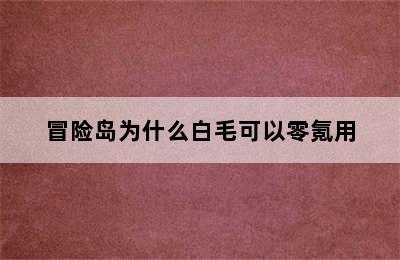 冒险岛为什么白毛可以零氪用